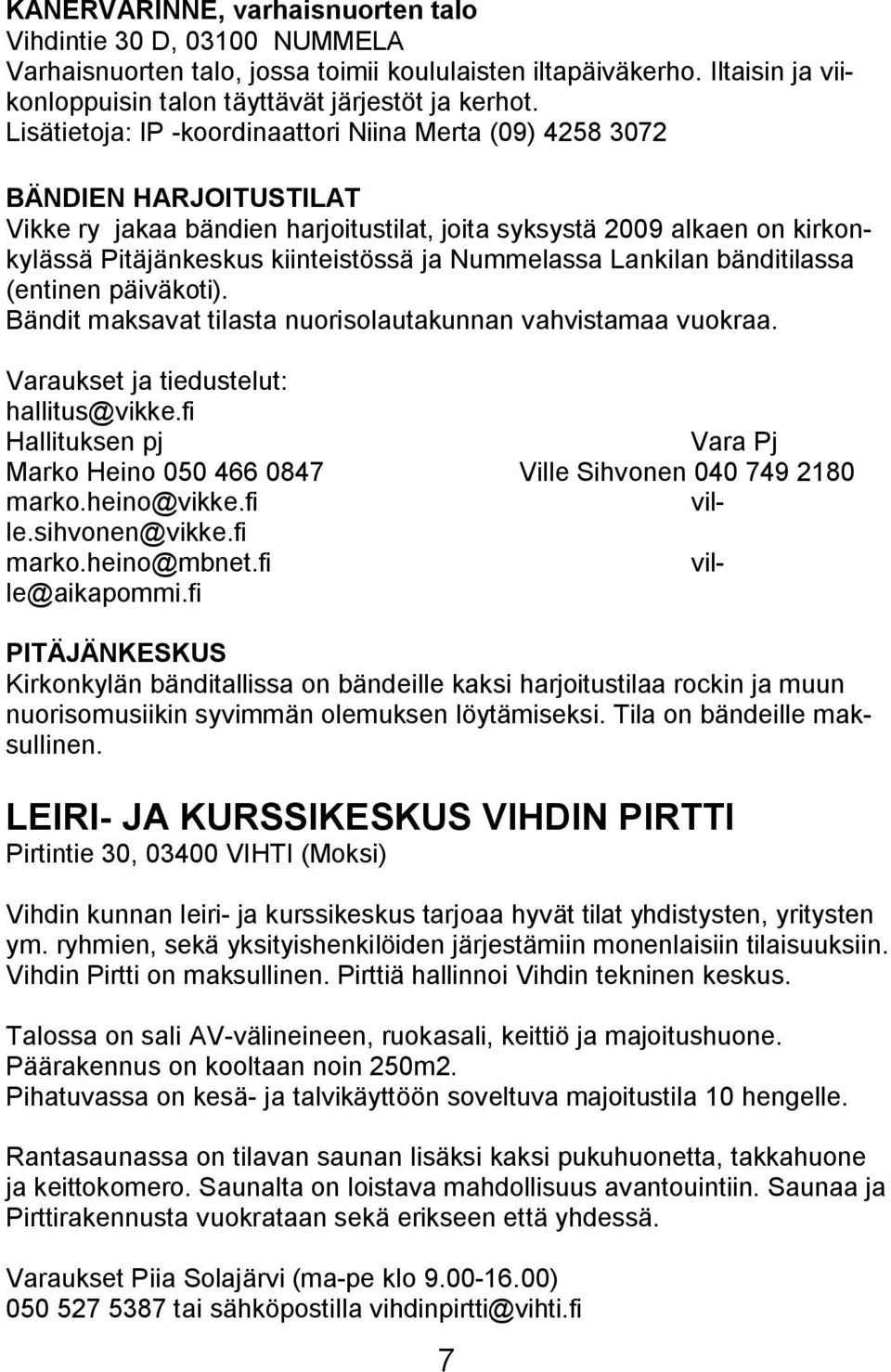 KANERVARINNE, varhaisnuorten talo
Vihdintie 30 D, 03100 NUMMELA
Varhaisnuorten talo, jossa toimii koululaisten iltapäiväkerho. Iltaisin ja viikonloppuisin talon täyttävät järjestöt ja kerhot.
Lisätietoja: IP -koordinaattori Niina Merta (09) 4258 3072

BÄNDIEN HARJOITUSTILAT
Vikke ry jakaa bändien harjoitustilat, joita syksystä 2009 alkaen on kirkonkylässä Pitäjänkeskus kiinteistössä ja Nummelassa Lankilan bänditilassa (entinen päiväkoti).
Bändit maksavat tilasta nuorisolautakunnan vahvistamaa vuokraa.

Varaukset ja tiedustelut:
hallitus@vikke.fi
Hallituksen pj Vara Pj
Marko Heino 050 466 0847 Ville Sihvonen 040 749 2180
marko.heino@vikke.fi ville.sihvonen@vikke.fi
marko.heino@mbnet.fi ville@aikapommi.fi

PITÄJÄNKESKUS
Kirkonkylän bänditallissa on bändeille kaksi harjoitustilaa rockin ja muun nuorisomusiikin syvimmän olemuksen löytämiseksi. Tila on bändeille maksullinen.

LEIRI- JA KURSSIKESKUS VIHDIN PIRTTI
Pirtintie 30, 03400 VIHTI (Moksi)

Vihdin kunnan leiri- ja kurssikeskus tarjoaa hyvät tilat yhdistysten, yritysten ym. ryhmien, sekä yksityishenkilöiden järjestämiin monenlaisiin tilaisuuksiin. Vihdin Pirtti on maksullinen. Pirttiä hallinnoi Vihdin tekninen keskus.

Talossa on sali AV-välineineen, ruokasali, keittiö ja majoitushuone.
Päärakennus on kooltaan noin 250m2.
Pihatuvassa on kesä- ja talvikäyttöön soveltuva majoitustila 10 hengelle.

Rantasaunassa on tilavan saunan lisäksi kaksi pukuhuonetta, takkahuone ja keittokomero. Saunalta on loistava mahdollisuus avantouintiin. Saunaa ja Pirttirakennusta vuokrataan sekä erikseen että yhdessä.

Varaukset Piia Solajärvi (ma-pe klo 9.00-16.00)
050 527 5387 tai sähköpostilla vihdinpirtti@vihti.fi

7